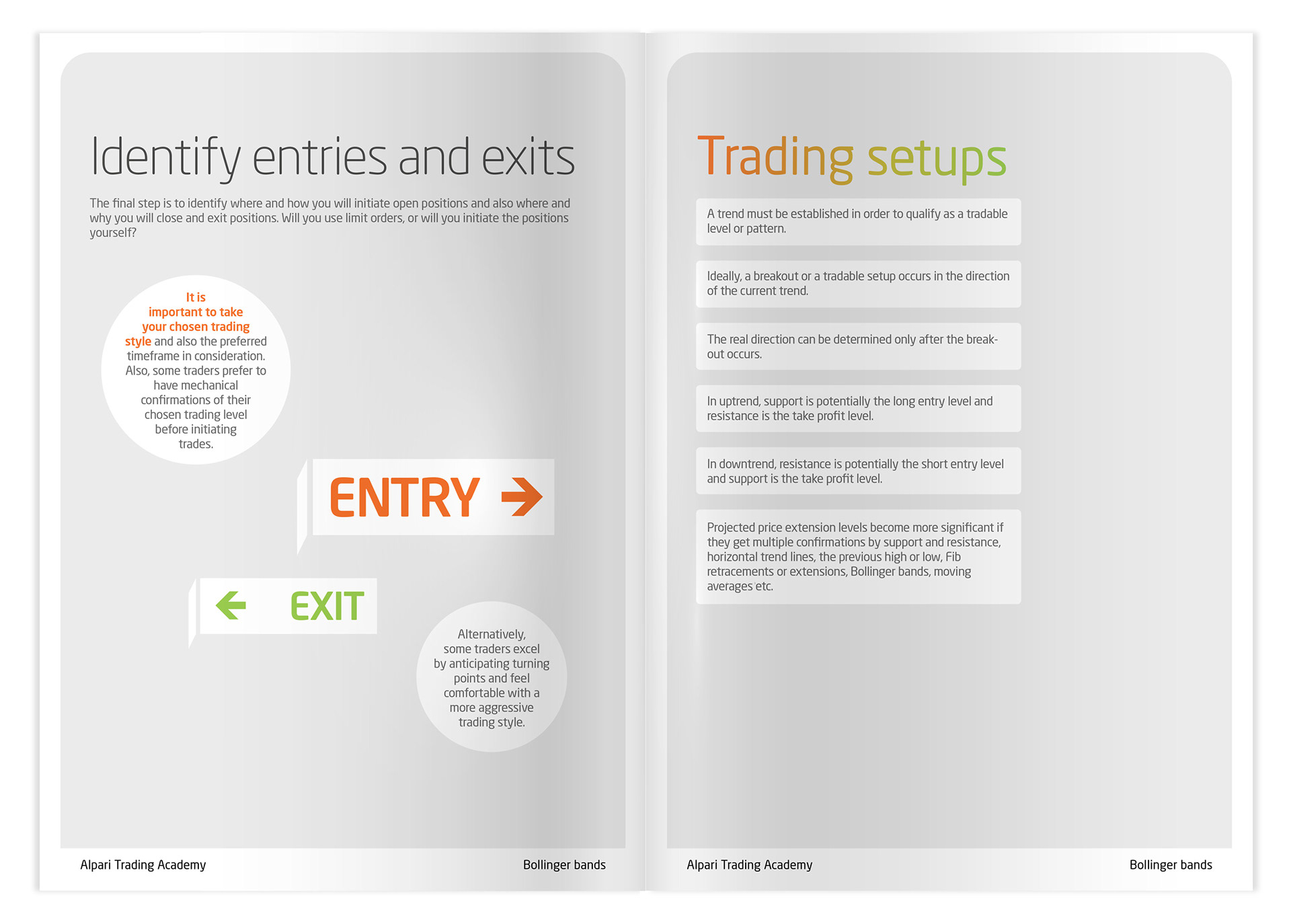 Identify entries and exits

The final step is to identify where and how you will initiate open positions and also where and why you will close and exit positions. Will you use limit orders, or will you initiate the positions yourself?

It is important to take your chosen trading style and also the preferred timeframe in consideration. Also, some traders prefer to have mechanical confirmations of their chosen trading level before initiating trades.

ENTRY

EXIT

Alternatively, some traders excel by anticipating turning points and feel comfortable with a more aggressive trading style.

Alpari Trading Academy

Bollinger bands

Trading setups

A trend must be established in order to qualify as a tradable level or pattern.

Ideally, a breakout or a tradable setup occurs in the direction of the current trend.

The real direction can be determined only after the breakout occurs.

In uptrend, support is potentially the long entry level and resistance is the take profit level.

In downtrend, resistance is potentially the short entry level and support is the take profit level.

Projected price extension levels become more significant if they get multiple confirmations by support and resistance, horizontal trend lines, the previous high or low, Fib retracements or extensions, Bollinger bands, moving averages etc.

Alpari Trading Academy

Bollinger bands